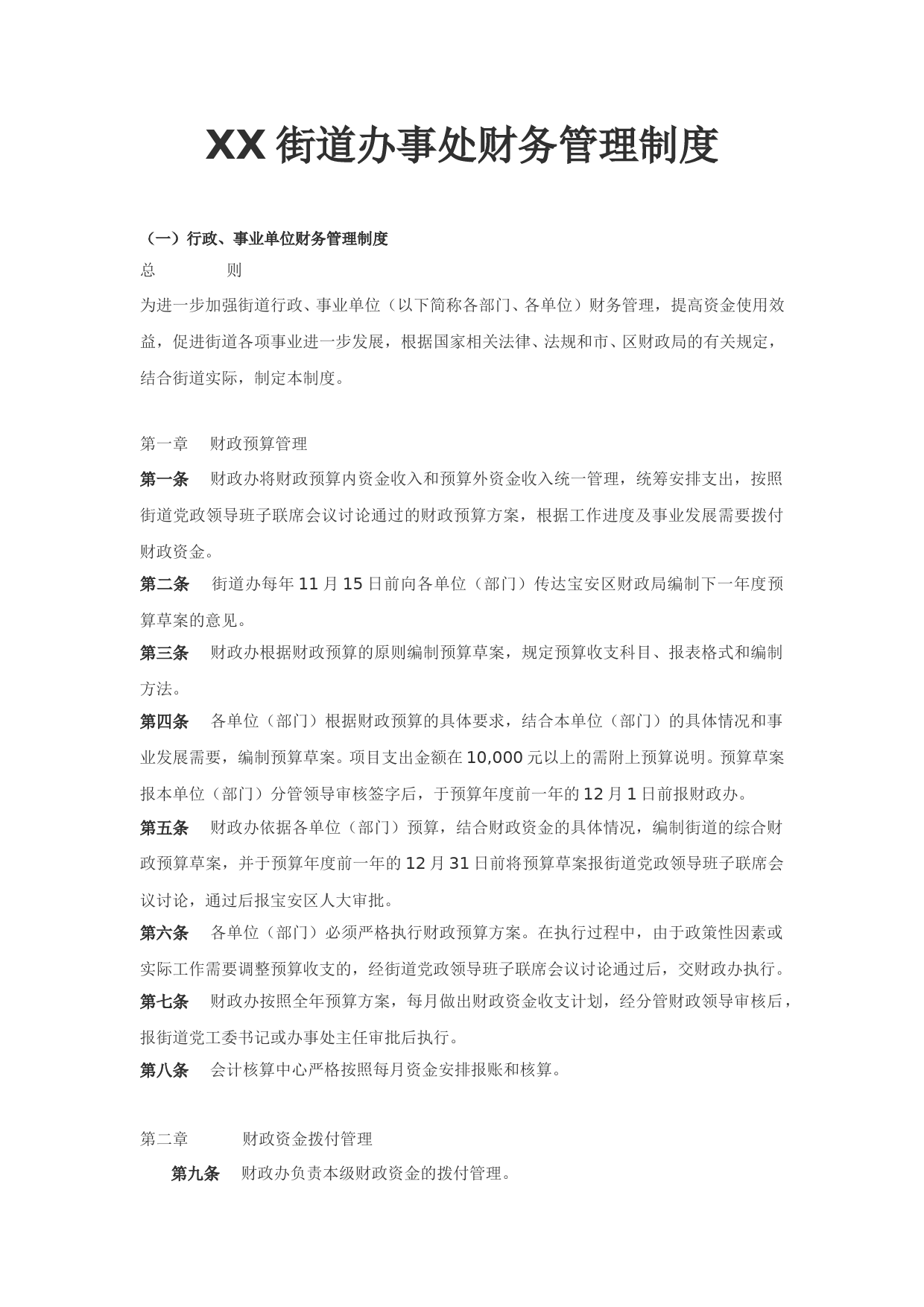 XX 街道办事处财务管理制度

（一）行政、事业单位财务管理制度

总　　　则

为进一步加强街道行政、事业单位（以下简称各部门、各单位）财务管理，提高资金使用效益，促进街道各项事业进一步发展，根据国家相关法律、法规和市、区财政局的有关规定，结合街道实际，制定本制度。

第一章　财政预算管理

第一条　财政办将财政预算内资金收入和预算外资金收入统一管理，统筹安排支出，按照街道党政领导班子联席会议讨论通过的财政预算方案，根据工作进度及事业发展需要拨付财政资金。

第二条　街道办每年 11 月 15 日前向各单位（部门）传达宝安区财政局编制下一年度预算草案的意见。

第三条　财政办根据财政预算的原则编制预算草案，规定预算收支科目、报表格式和编制方法。

第四条　各单位（部门）根据财政预算的具体要求，结合本单位（部门）的具体情况和事业发展需要，编制预算草案。项目支出金额在 10,000 元以上的需附上预算说明。预算草案报本单位（部门）分管领导审核签字后，于预算年度前一年的 12 月 1 日前报财政办。

第五条　财政办依据各单位（部门）预算，结合财政资金的具体情况，编制街道的综合财政预算草案，并于预算年度前一年的 12 月 31 日前将预算草案报街道党政领导班子联席会议讨论，通过后报宝安区人大审批。

第六条　各单位（部门）必须严格执行财政预算方案。在执行过程中，由于政策性因素或实际工作需要调整预算收支的，经街道党政领导班子联席会议讨论通过后，交财政办执行。

第七条　财政办按照全年预算方案，每月做出财政资金收支计划，经分管财政领导审核后，报街道党工委书记或办事处主任审批后执行。

第八条　会计核算中心严格按照每月资金安排报账和核算。

第二章　　财政资金拨付管理

第九条　财政办负责本级财政资金的拨付管理。